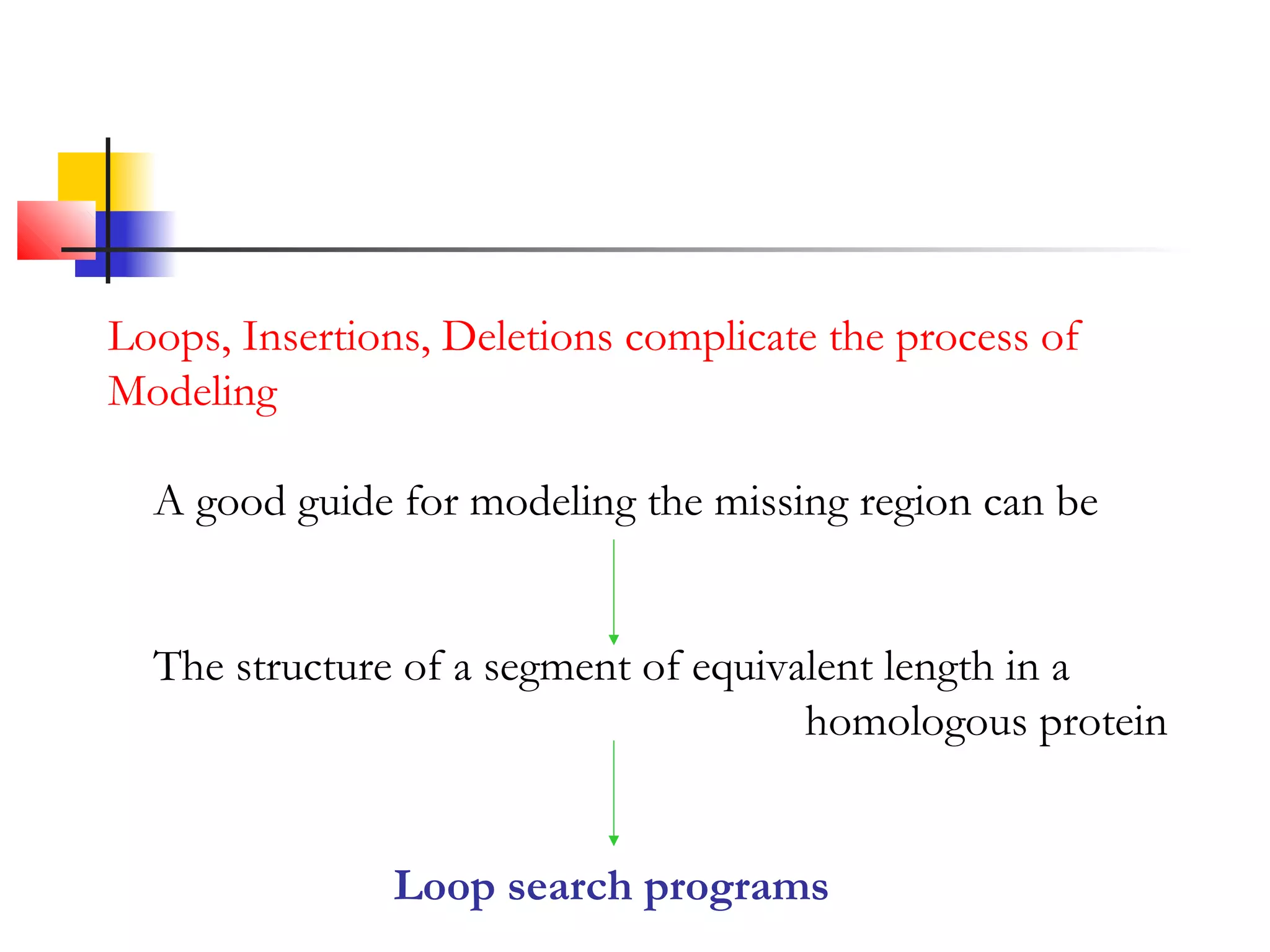 Loops, Insertions, Deletions complicate the process of Modeling

A good guide for modeling the missing region can be

The structure of a segment of equivalent length in a homologous protein

Loop search programs